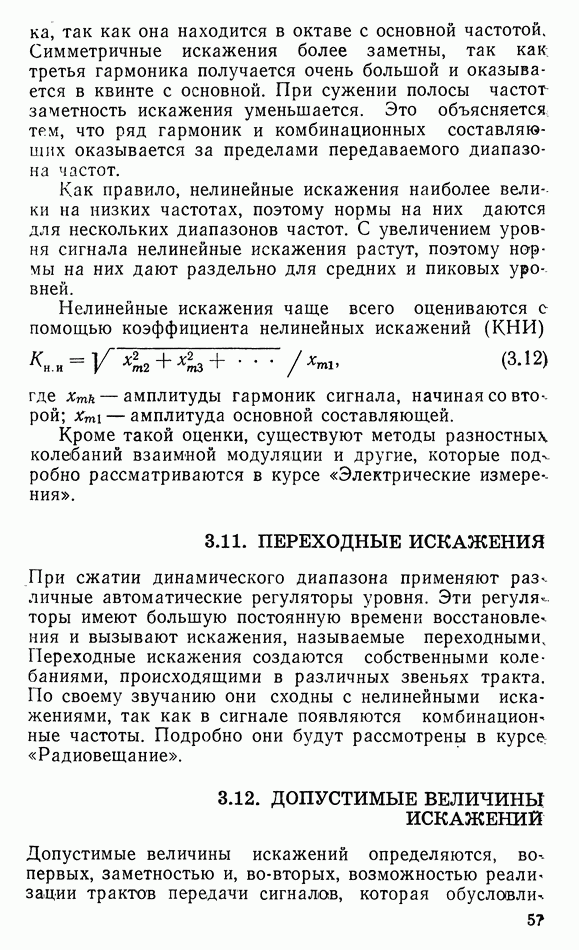 ка, так как она находится в октаве с основной частотой. Симметричные искажения более заметны, так как третья гармоника получается очень большой и оказывается в квинте с основной. При сужении полосы частот заметность искажения уменьшается. Это объясняется тем, что ряд гармоник и комбинационных составляющих оказывается за пределами передаваемого диапазона частот.

Как правило, нелинейные искажения наиболее велики на низких частотах, поэтому нормы на них даются для нескольких диапазонов частот. С увеличением уровня сигнала нелинейные искажения растут, поэтому нормы на них дают раздельно для средних и пиковых уровней.

Нелинейные искажения чаще всего оцениваются с помощью коэффициента нелинейных искажений (КНИ)

$K_{н.и} = \sqrt{x_{m2}^2 + x_{m3}^2 + \cdots} / x_{m1}$, (3.12)

где $x_{mk}$ — амплитуды гармоник сигнала, начиная со второй; $x_{m1}$ — амплитуда основной составляющей.

Кроме такой оценки, существуют методы разностных колебаний взаимной модуляции и другие, которые подробно рассматриваются в курсе «Электрические измерения».

3.11. ПЕРЕХОДНЫЕ ИСКАЖЕНИЯ

При сжатии динамического диапазона применяют различные автоматические регуляторы уровня. Эти регуляторы имеют большую постоянную времени восстановления и вызывают искажения, называемые переходными. Переходные искажения создаются собственными колебаниями, происходящими в различных звеньях тракта. По своему звучанию они сходны с нелинейными искажениями, так как в сигнале появляются комбинационные частоты. Подробно они будут рассмотрены в курсе «Радиовещание».

3.12. ДОПУСТИМЫЕ ВЕЛИЧИНЫ ИСКАЖЕНИЙ

Допустимые величины искажений определяются, во-первых, заметностью и, во-вторых, возможностью реализации трактов передачи сигналов, которая обусловли-

57